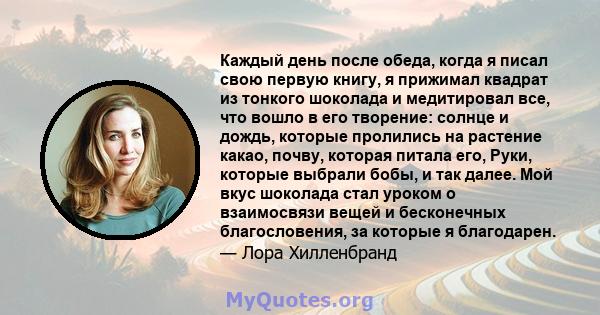 Каждый день после обеда, когда я писал свою первую книгу, я прижимал квадрат из тонкого шоколада и медитировал все, что вошло в его творение: солнце и дождь, которые пролились на растение какао, почву, которая питала его, Руки, которые выбрали бобы, и так далее. Мой вкус шоколада стал уроком о взаимосвязи вещей и бесконечных благословения, за которые я благодарен.
— Лора Хилленбранд

MyQuotes.org